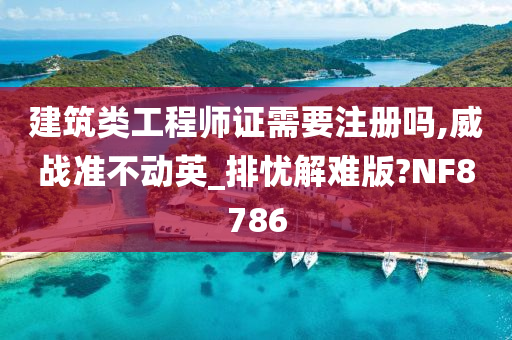 建筑类工程师证需要注册吗,威战准不动英_排忧解难版?NF8786